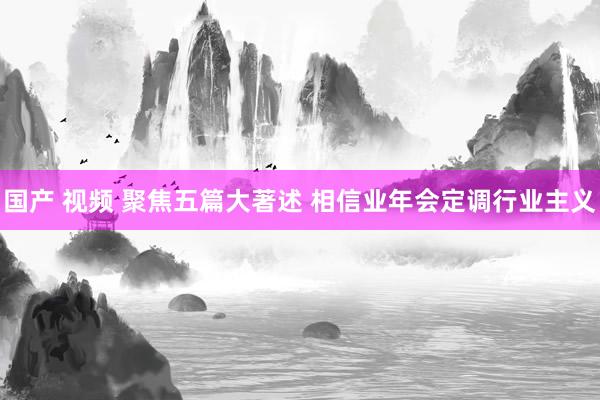 国产 视频 聚焦五篇大著述 相信业年会定调行业主义